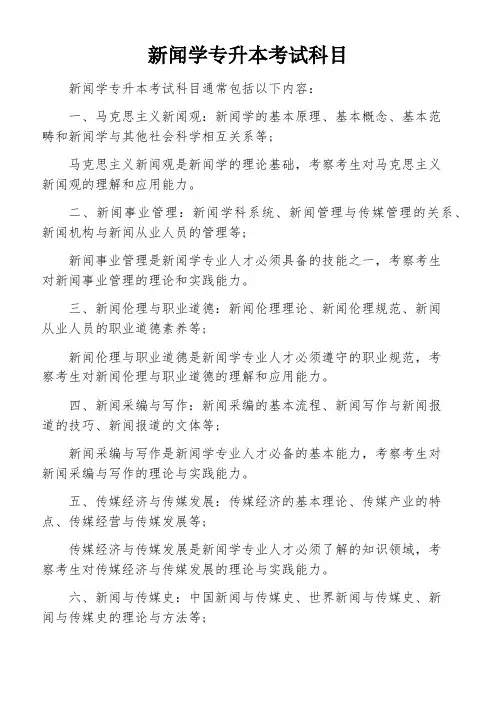 新闻学专升本考试科目

新闻学专升本考试科目通常包括以下内容：

一、马克思主义新闻观：新闻学的基本原理、基本概念、基本范畴和新闻学与其他社会科学相互关系等；

马克思主义新闻观是新闻学的理论基础，考察考生对马克思主义新闻观的理解和应用能力。

二、新闻事业管理：新闻学科系统、新闻管理与传媒管理的关系、新闻机构与新闻从业人员的管理等；

新闻事业管理是新闻学专业人才必须具备的技能之一，考察考生对新闻事业管理的理论和实践能力。

三、新闻伦理与职业道德：新闻伦理理论、新闻伦理规范、新闻从业人员的职业道德素养等；

新闻伦理与职业道德是新闻学专业人才必须遵守的职业规范，考察考生对新闻伦理与职业道德的理解和应用能力。

四、新闻采编与写作：新闻采编的基本流程、新闻写作与新闻报道的技巧、新闻报道的文体等；

新闻采编与写作是新闻学专业人才必备的基本能力，考察考生对新闻采编与写作的理论与实践能力。

五、传媒经济与传媒发展：传媒经济的基本理论、传媒产业的特点、传媒经营与传媒发展等；

传媒经济与传媒发展是新闻学专业人才必须了解的知识领域，考察考生对传媒经济与传媒发展的理论与实践能力。

六、新闻与传媒史：中国新闻与传媒史、世界新闻与传媒史、新闻与传媒史的理论与方法等；